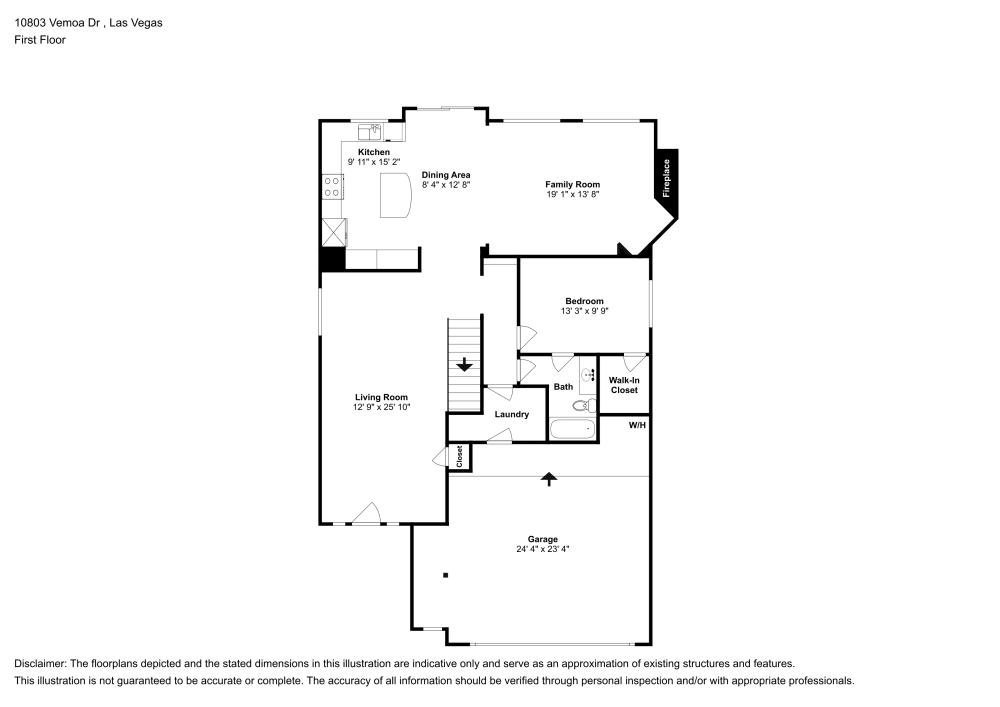 10803 Vemoa Dr , Las Vegas
First Floor

Kitchen
9' 11" x 15' 2"

Dining Area
8' 4" x 12' 8"

Family Room
19' 1" x 13' 8"

Fireplace

Bedroom
13' 3" x 9' 9"

Living Room
12' 9" x 25' 10"

Bath

Walk-In Closet

Laundry

W/H

Closet

Garage
24' 4" x 23' 4"

Disclaimer: The floorplans depicted and the stated dimensions in this illustration are indicative only and serve as an approximation of existing structures and features.
This illustration is not guaranteed to be accurate or complete. The accuracy of all information should be verified through personal inspection and/or with appropriate professionals.